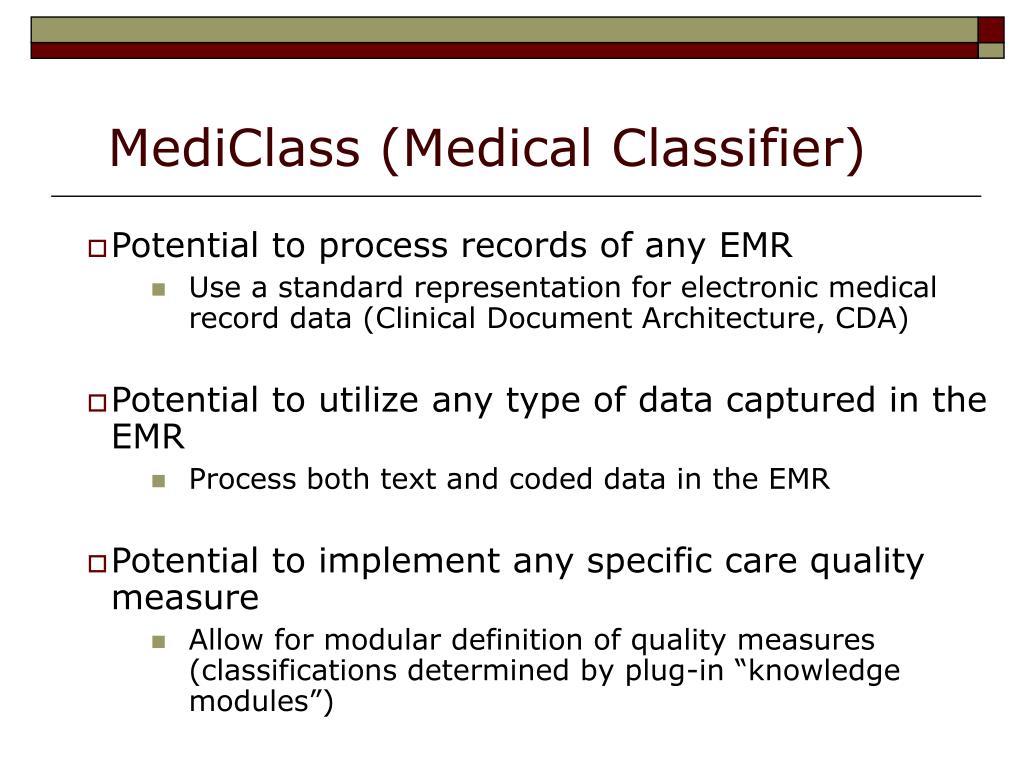 MediClass (Medical Classifier)

Potential to process records of any EMR

Use a standard representation for electronic medical record data (Clinical Document Architecture, CDA)

Potential to utilize any type of data captured in the EMR

Process both text and coded data in the EMR

Potential to implement any specific care quality measure

Allow for modular definition of quality measures (classifications determined by plug-in “knowledge modules”)